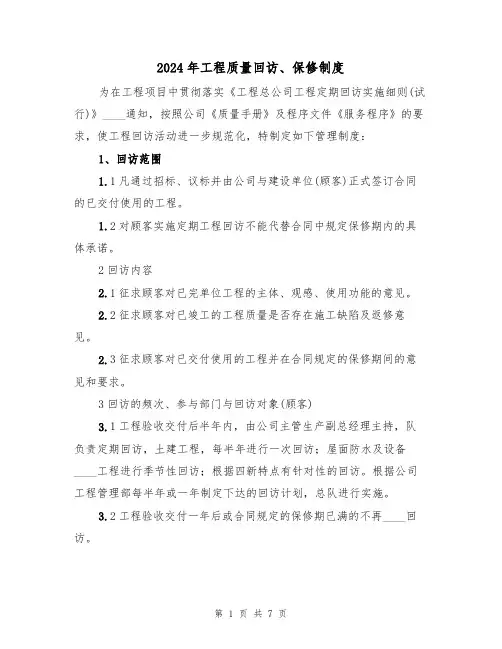 2024年工程质量回访、保修制度

为在工程项目中贯彻落实《工程总公司工程定期回访实施细则(试行)》____通知，按照公司《质量手册》及程序文件《服务程序》的要求，使工程回访活动进一步规范化，特制定如下管理制度：

1、回访范围

1.1凡通过招标、议标并由公司与建设单位(顾客)正式签订合同的已交付使用的工程。

1.2对顾客实施定期工程回访不能代替合同中规定保修期内的具体承诺。

2回访内容

2.1征求顾客对已完单位工程的主体、观感、使用功能的意见。

2.2征求顾客对已竣工的工程质量是否存在施工缺陷及返修意见。

2.3征求顾客对已交付使用的工程并在合同规定的保修期间的意见和要求。

3回访的频次、参与部门与回访对象(顾客)

3.1工程验收交付后半年内，由公司主管生产副总经理主持，队负责定期回访，土建工程，每半年进行一次回访；屋面防水及设备____工程进行季节性回访；根据四新特点有针对性的回访。根据公司工程管理部每半年或一年制定下达的回访计划，总队进行实施。

3.2工程验收交付一年后或合同规定的保修期已满的不再____回访。

第 1 页 共 7 页